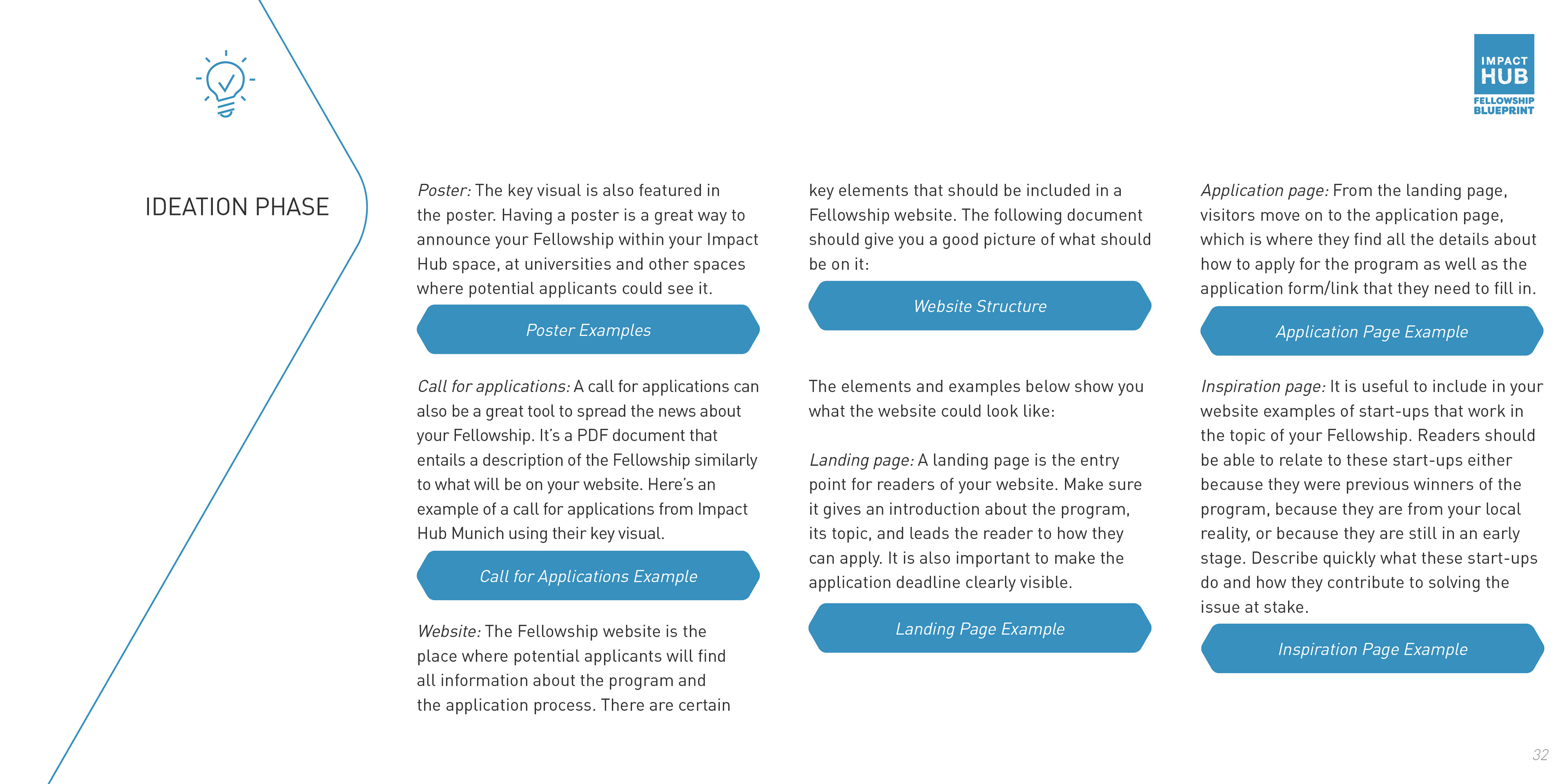 IMPACT HUB
FELLOWSHIP BLUEPRINT

IDEATION PHASE

Poster: The key visual is also featured in the poster. Having a poster is a great way to announce your Fellowship within your Impact Hub space, at universities and other spaces where potential applicants could see it.

Poster Examples

Call for applications: A call for applications can also be a great tool to spread the news about your Fellowship. It's a PDF document that entails a description of the Fellowship similarly to what will be on your website. Here's an example of a call for applications from Impact Hub Munich using their key visual.

Call for Applications Example

Website: The Fellowship website is the place where potential applicants will find all information about the program and the application process. There are certain key elements that should be included in a Fellowship website. The following document should give you a good picture of what should be on it:

Website Structure

The elements and examples below show you what the website could look like:

Landing page: A landing page is the entry point for readers of your website. Make sure it gives an introduction about the program, its topic, and leads the reader to how they can apply. It is also important to make the application deadline clearly visible.

Landing Page Example

Application page: From the landing page, visitors move on to the application page, which is where they find all the details about how to apply for the program as well as the application form/link that they need to fill in.

Application Page Example

Inspiration page: It is useful to include in your website examples of start-ups that work in the topic of your Fellowship. Readers should be able to relate to these start-ups either because they were previous winners of the program, because they are from your local reality, or because they are still in an early stage. Describe quickly what these start-ups do and how they contribute to solving the issue at stake.

Inspiration Page Example

32